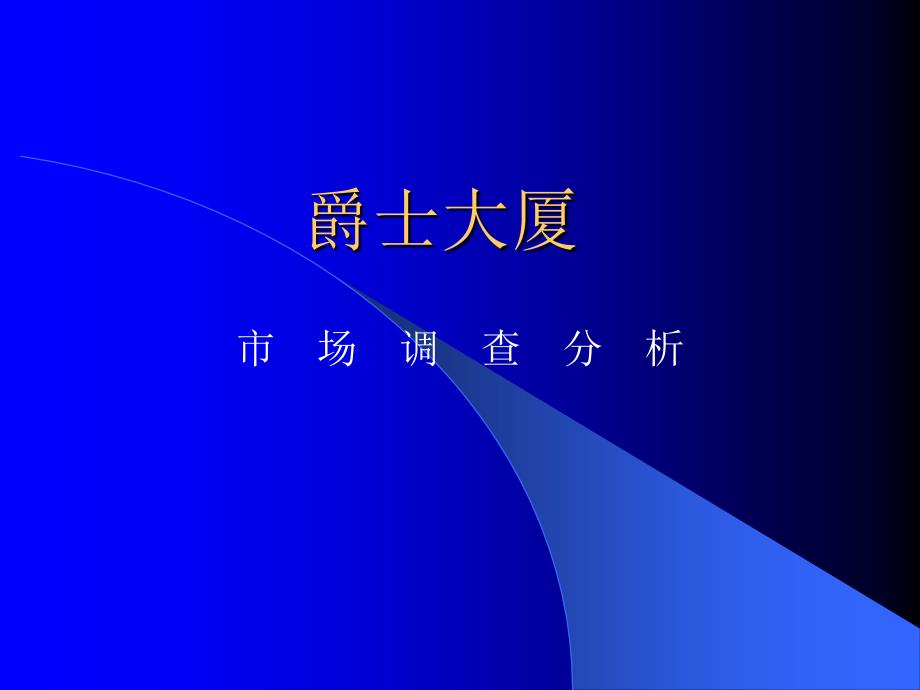 爵士大厦

市 场 调 查 分 析